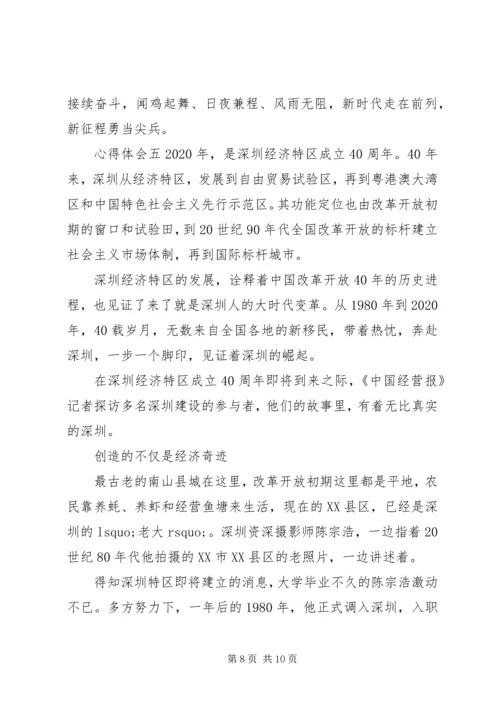 接续奋斗，闻鸡起舞、日夜兼程、风雨无阻，新时代走在前列，新征程勇当尖兵。

心得体会五 2020 年，是深圳经济特区成立 40 周年。40 年来，深圳从经济特区，发展到自由贸易试验区，再到粤港澳大湾区和中国特色社会主义先行示范区。其功能定位也由改革开放初期的窗口和试验田，到 20 世纪 90 年代全国改革开放的标杆建立社会主义市场体制，再到国际标杆城市。

深圳经济特区的发展，诠释着中国改革开放 40 年的历史进程，也见证了来了就是深圳人的大时代变革。从 1980 年到 2020 年，40 载岁月，无数来自全国各地的新移民，带着热忱，奔赴深圳，一步一个脚印，见证着深圳的崛起。

在深圳经济特区成立 40 周年即将到来之际，《中国经营报》记者探访多名深圳建设的参与者，他们的故事里，有着无比真实的深圳。

创造的不仅是经济奇迹

最古老的南山县城在这里，改革开放初期这里都是平地，农民靠养蚝、养虾和经营鱼塘来生活，现在的 XX 县区，已经是深圳的 lsquo;老大 rsquo;。深圳资深摄影师陈宗浩，一边指着 20 世纪 80 年代他拍摄的 XX 市 XX 县区的老照片，一边讲述着。

得知深圳特区即将建立的消息，大学毕业不久的陈宗浩激动不已。多方努力下，一年后的 1980 年，他正式调入深圳，入职

第 8 页 共 10 页